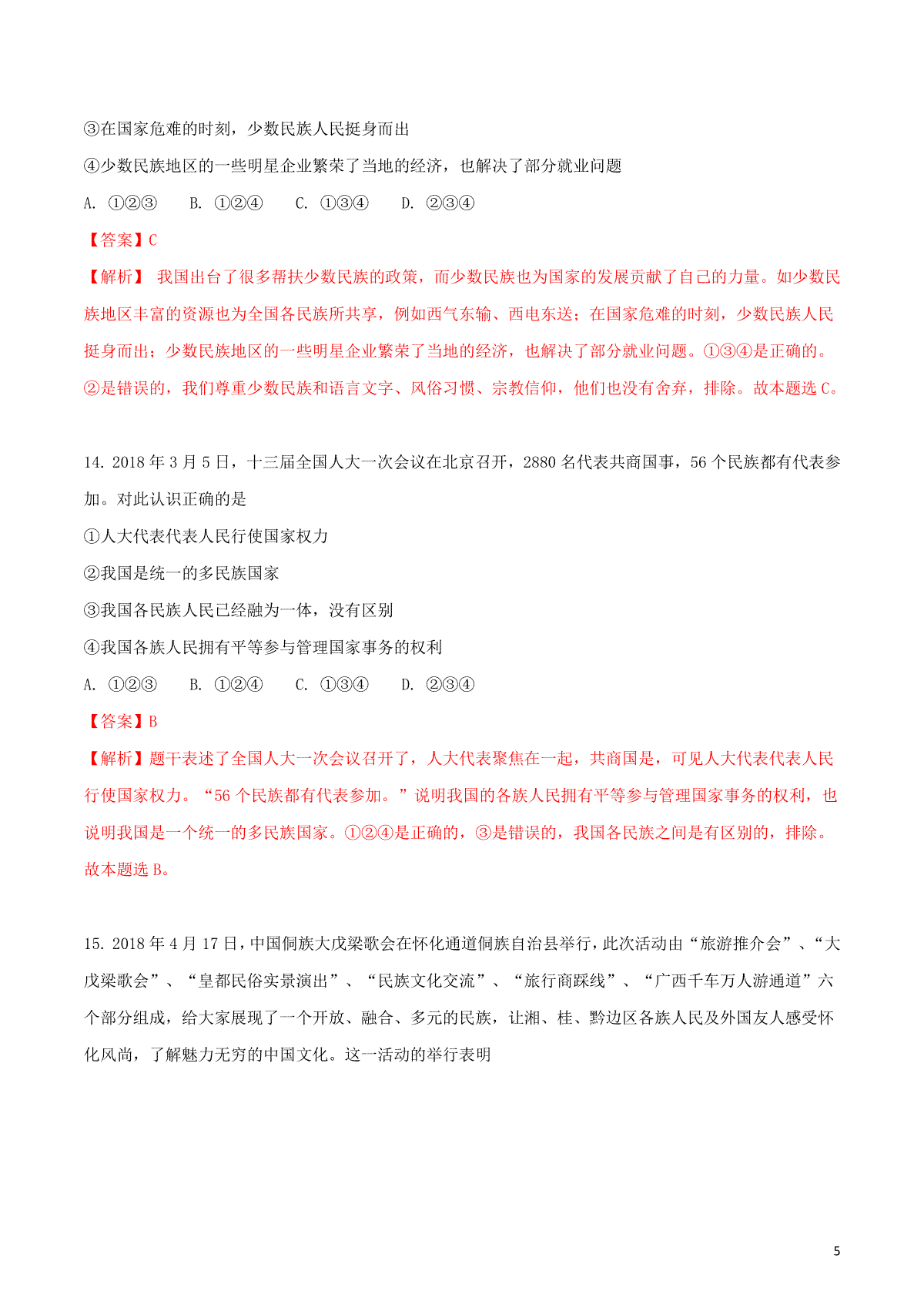 ③在国家危难的时刻，少数民族人民挺身而出

④少数民族地区的一些明星企业繁荣了当地的经济，也解决了部分就业问题

A. ①②③　　B. ①②④　　C. ①③④　　D. ②③④

【答案】C

【解析】 我国出台了很多帮扶少数民族的政策，而少数民族也为国家的发展贡献了自己的力量。如少数民族地区丰富的资源也为全国各民族所共享，例如西气东输、西电东送；在国家危难的时刻，少数民族人民挺身而出；少数民族地区的一些明星企业繁荣了当地的经济，也解决了部分就业问题。①③④是正确的。②是错误的，我们尊重少数民族和语言文字、风俗习惯、宗教信仰，他们也没有舍弃，排除。故本题选 C。

14. 2018 年 3 月 5 日，十三届全国人大一次会议在北京召开，2880 名代表共商国事，56 个民族都有代表参加。对此认识正确的是

①人大代表代表人民行使国家权力

②我国是统一的多民族国家

③我国各民族人民已经融为一体，没有区别

④我国各族人民拥有平等参与管理国家事务的权利

A. ①②③　　B. ①②④　　C. ①③④　　D. ②③④

【答案】B

【解析】题干表述了全国人大一次会议召开了，人大代表聚焦在一起，共商国是，可见人大代表代表人民行使国家权力。“56 个民族都有代表参加。”说明我国的各族人民拥有平等参与管理国家事务的权利，也说明我国是一个统一的多民族国家。①②④是正确的，③是错误的，我国各民族之间是有区别的，排除。故本题选 B。

15. 2018 年 4 月 17 日，中国侗族大戊梁歌会在怀化通道侗族自治县举行，此次活动由“旅游推介会”、“大戊梁歌会”、“皇都民俗实景演出”、“民族文化交流”、“旅行商踩线”、“广西千车万人游通道”六个部分组成，给大家展现了一个开放、融合、多元的民族，让湘、桂、黔边区各族人民及外国友人感受怀化风尚，了解魅力无穷的中国文化。这一活动的举行表明

5